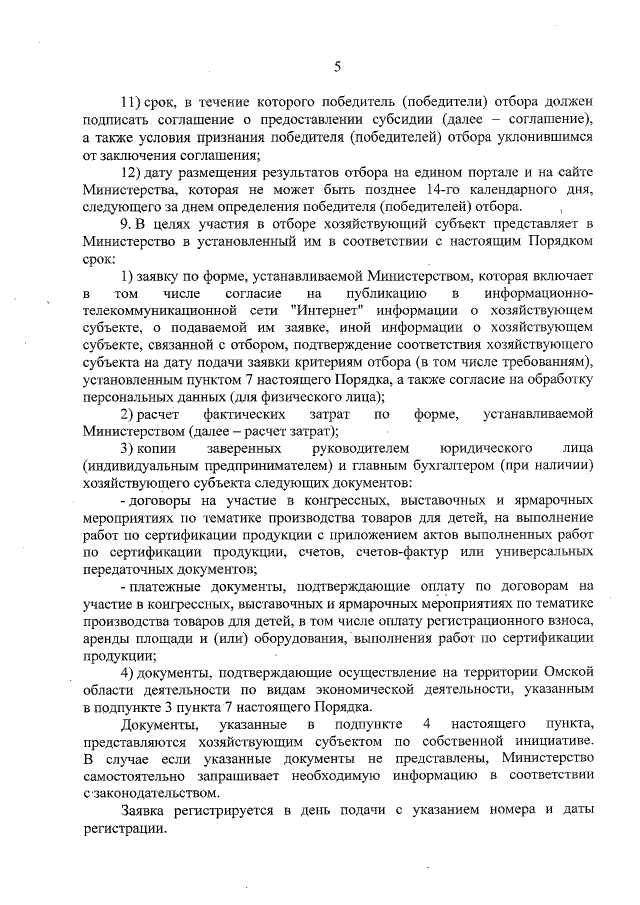 5

11) срок, в течение которого победитель (победители) отбора должен подписать соглашение о предоставлении субсидии (далее – соглашение), а также условия признания победителя (победителей) отбора уклонившимся от заключения соглашения;

12) дату размещения результатов отбора на едином портале и на сайте Министерства, которая не может быть позднее 14-го календарного дня, следующего за днем определения победителя (победителей) отбора.

9. В целях участия в отборе хозяйствующий субъект представляет в Министерство в установленный им в соответствии с настоящим Порядком срок:

1) заявку по форме, устанавливаемой Министерством, которая включает в том числе согласие на публикацию в информационно-телекоммуникационной сети "Интернет" информации о хозяйствующем субъекте, о подаваемой им заявке, иной информации о хозяйствующем субъекте, связанной с отбором, подтверждение соответствия хозяйствующего субъекта на дату подачи заявки критериям отбора (в том числе требованиям), установленным пунктом 7 настоящего Порядка, а также согласие на обработку персональных данных (для физического лица);

2) расчет фактических затрат по форме, устанавливаемой Министерством (далее – расчет затрат);

3) копии заверенных руководителем юридического лица (индивидуальным предпринимателем) и главным бухгалтером (при наличии) хозяйствующего субъекта следующих документов:

- договоры на участие в конгрессных, выставочных и ярмарочных мероприятиях по тематике производства товаров для детей, на выполнение работ по сертификации продукции с приложением актов выполненных работ по сертификации продукции, счетов, счетов-фактур или универсальных передаточных документов;

- платежные документы, подтверждающие оплату по договорам на участие в конгрессных, выставочных и ярмарочных мероприятиях по тематике производства товаров для детей, в том числе оплату регистрационного взноса, аренды площади и (или) оборудования, выполнения работ по сертификации продукции;

4) документы, подтверждающие осуществление на территории Омской области деятельности по видам экономической деятельности, указанным в подпункте 3 пункта 7 настоящего Порядка.

Документы, указанные в подпункте 4 настоящего пункта, представляются хозяйствующим субъектом по собственной инициативе. В случае если указанные документы не представлены, Министерство самостоятельно запрашивает необходимую информацию в соответствии с законодательством.

Заявка регистрируется в день подачи с указанием номера и даты регистрации.